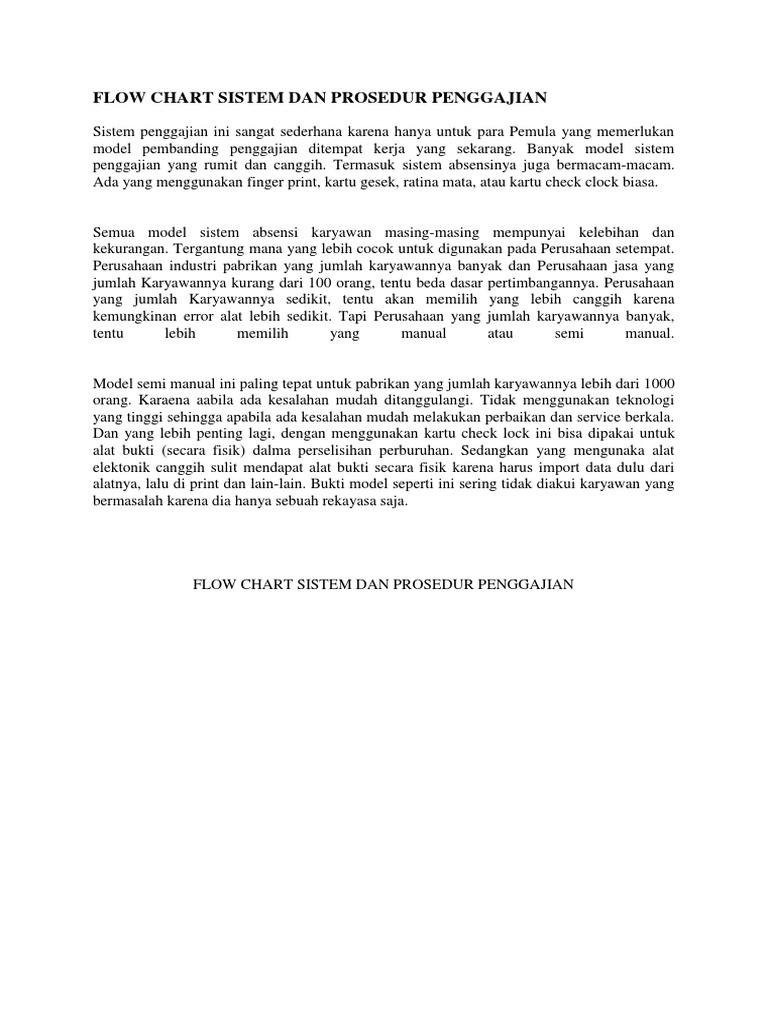 FLOW CHART SISTEM DAN PROSEDUR PENGGAJIAN

Sistem penggajian ini sangat sederhana karena hanya untuk para Pemula yang memerlukan model pembanding penggajian ditempat kerja yang sekarang. Banyak model sistem penggajian yang rumit dan canggih. Termasuk sistem absensinya juga bermacam-macam. Ada yang menggunakan finger print, kartu gesek, ratina mata, atau kartu check clock biasa.

Semua model sistem absensi karyawan masing-masing mempunyai kelebihan dan kekurangan. Tergantung mana yang lebih cocok untuk digunakan pada Perusahaan setempat. Perusahaan industri pabrikan yang jumlah karyawannya banyak dan Perusahaan jasa yang jumlah Karyawannya kurang dari 100 orang, tentu beda dasar pertimbangannya. Perusahaan yang jumlah Karyawannya sedikit, tentu akan memilih yang lebih canggih karena kemungkinan error alat lebih sedikit. Tapi Perusahaan yang jumlah karyawannya banyak, tentu lebih memilih yang manual atau semi manual.

Model semi manual ini paling tepat untuk pabrikan yang jumlah karyawannya lebih dari 1000 orang. Karaena aabila ada kesalahan mudah ditanggulangi. Tidak menggunakan teknologi yang tinggi sehingga apabila ada kesalahan mudah melakukan perbaikan dan service berkala. Dan yang lebih penting lagi, dengan menggunakan kartu check lock ini bisa dipakai untuk alat bukti (secara fisik) dalma perselisihan perburuhan. Sedangkan yang mengunaka alat elektonik canggih sulit mendapat alat bukti secara fisik karena harus import data dulu dari alatnya, lalu di print dan lain-lain. Bukti model seperti ini sering tidak diakui karyawan yang bermasalah karena dia hanya sebuah rekayasa saja.

FLOW CHART SISTEM DAN PROSEDUR PENGGAJIAN